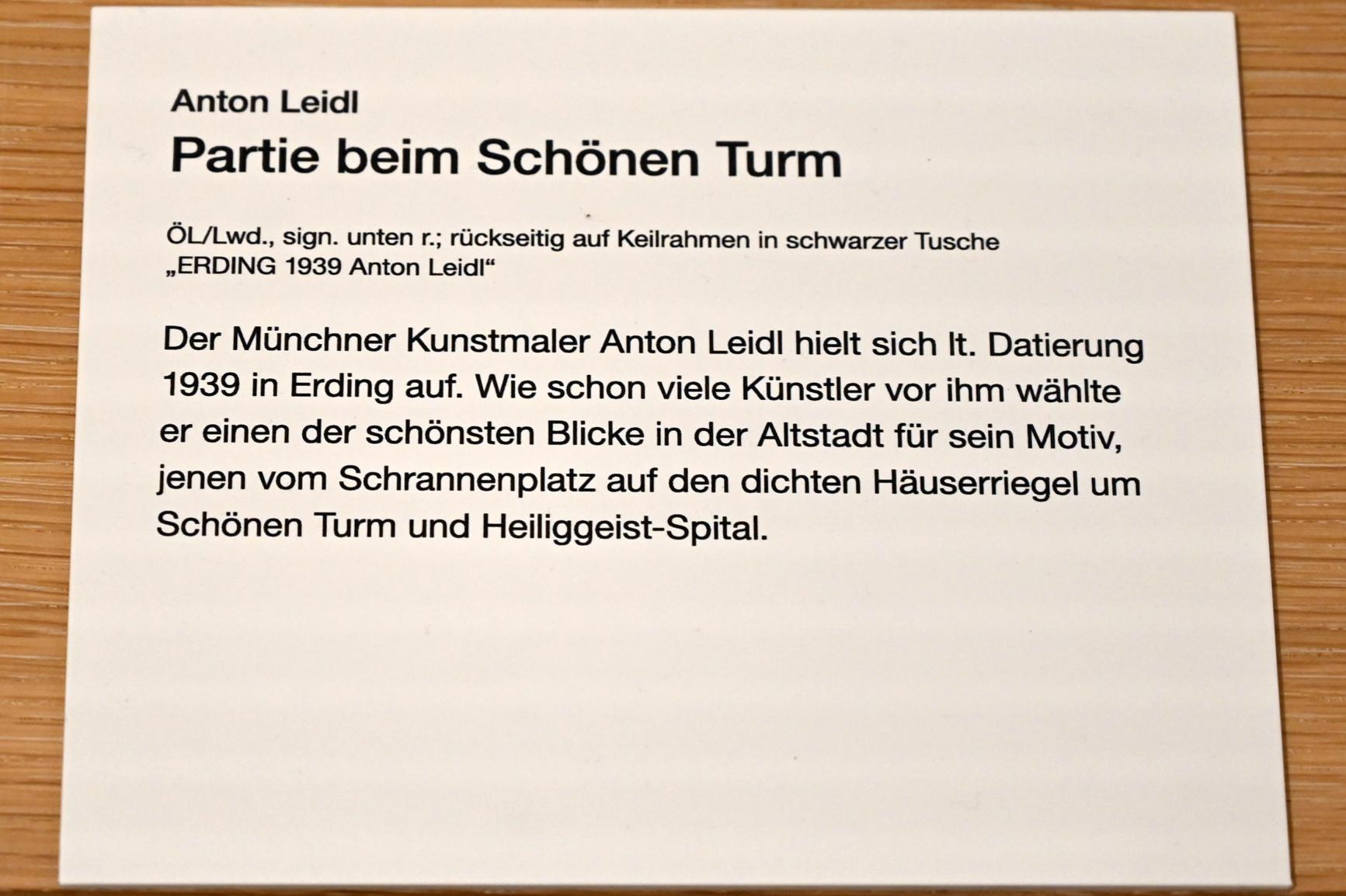 Anton Leidl
Partie beim Schönen Turm

ÖL/Lwd., sign. unten r.; rückseitig auf Keilrahmen in schwarzer Tusche „ERDING 1939 Anton Leidl“

Der Münchner Kunstmaler Anton Leidl hielt sich lt. Datierung 1939 in Erding auf. Wie schon viele Künstler vor ihm wählte er einen der schönsten Blicke in der Altstadt für sein Motiv, jenen vom Schrannenplatz auf den dichten Häuserriegel um Schönen Turm und Heiliggeist-Spital.